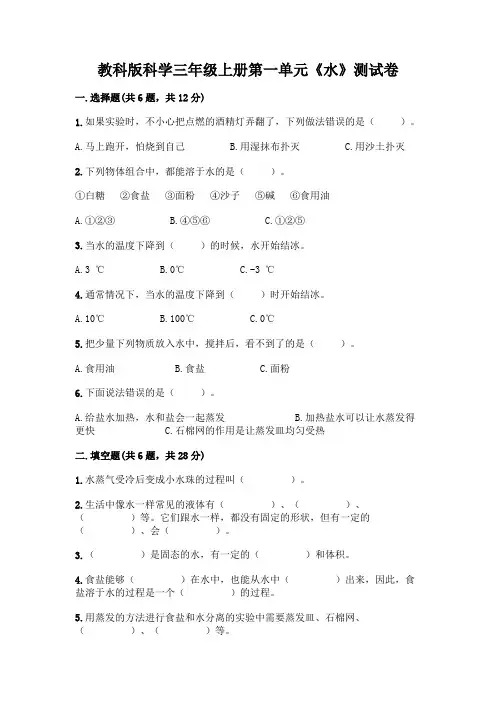 教科版科学三年级上册第一单元《水》测试卷

一. 选择题(共 6 题，共 12 分)

1. 如果实验时，不小心把点燃的酒精灯弄翻了，下列做法错误的是（　　）。

A. 马上跑开，怕烧到自己　　B. 用湿抹布扑灭　　C. 用沙土扑灭

2. 下列物体组合中，都能溶于水的是（　　）。

①白糖　②食盐　③面粉　④沙子　⑤碱　⑥食用油

A. ①②③　　B. ④⑤⑥　　C. ①②⑤

3. 当水的温度下降到（　　）的时候，水开始结冰。

A. 3 ℃　　B. 0℃　　C. -3 ℃

4. 通常情况下，当水的温度下降到（　　）时开始结冰。

A. 10℃　　B. 100℃　　C. 0℃

5. 把少量下列物质放入水中，搅拌后，看不到了的是（　　）。

A. 食用油　　B. 食盐　　C. 面粉

6. 下面说法错误的是（　　）。

A. 给盐水加热，水和盐会一起蒸发　　B. 加热盐水可以让水蒸发得更快　　C. 石棉网的作用是让蒸发皿均匀受热

二. 填空题(共 6 题，共 28 分)

1. 水蒸气受冷后变成小水珠的过程叫（　　）。

2. 生活中像水一样常见的液体有（　　）、（　　）、（　　）等。它们跟水一样，都没有固定的形状，但有一定的（　　）、会（　　）。

3. （　　）是固态的水，有一定的（　　）和体积。

4. 食盐能够（　　）在水中，也能从水中（　　）出来，因此，食盐溶于水的过程是一个（　　）的过程。

5. 用蒸发的方法进行食盐和水分离的实验中需要蒸发皿、石棉网、（　　）、（　　）等。